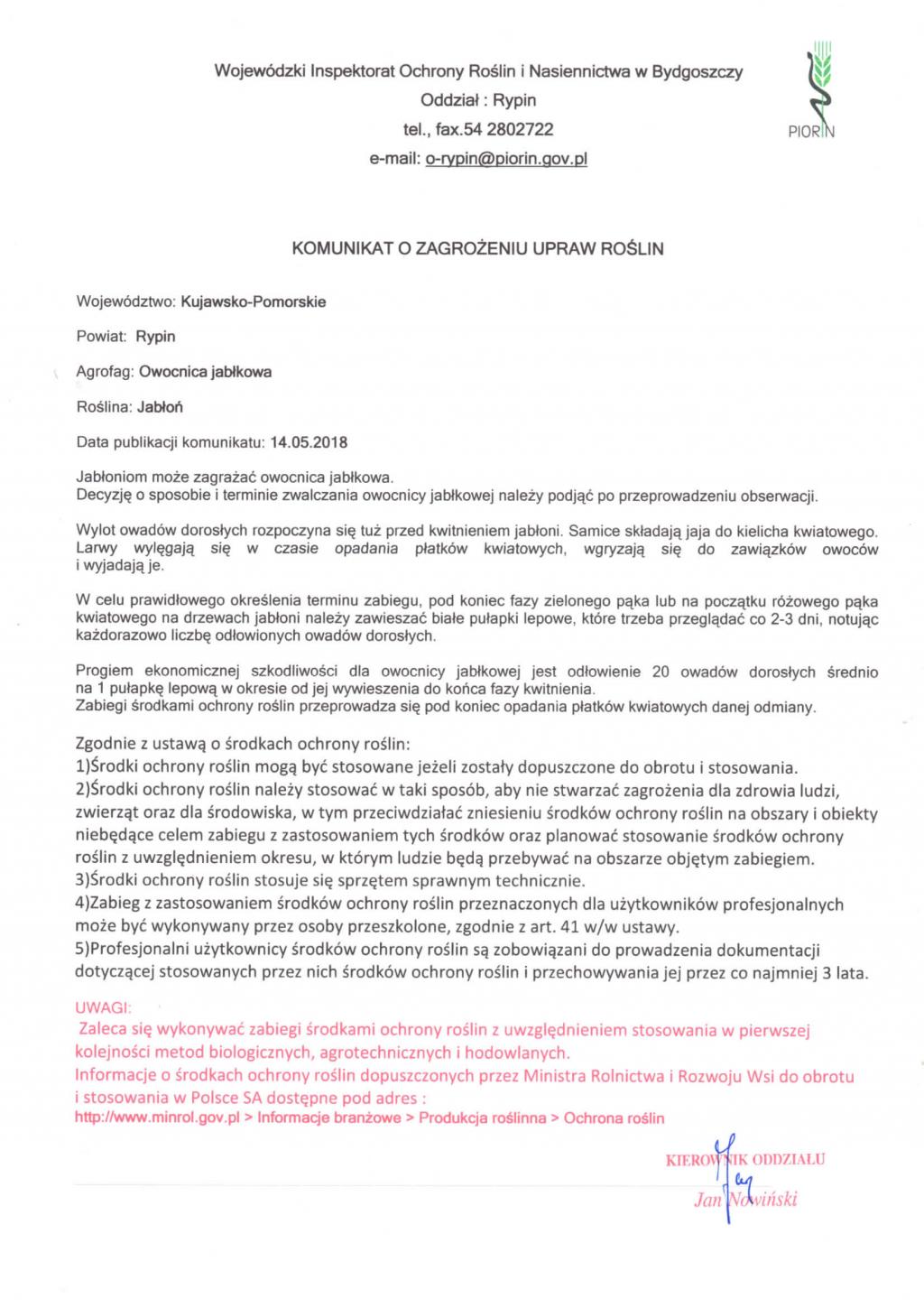 Wojewódzki Inspektorat Ochrony Roślin i Nasiennictwa w Bydgoszczy
Oddział : Rypin
tel., fax.54 2802722
e-mail: o-rypin@piorin.gov.pl

PIORIN

KOMUNIKAT O ZAGROŻENIU UPRAW ROŚLIN

Województwo: Kujawsko-Pomorskie

Powiat: Rypin

Agrofag: Owocnica jabłkowa

Roślina: Jabłoń

Data publikacji komunikatu: 14.05.2018

Jabłoniom może zagrażać owocnica jabłkowa.
Decyzję o sposobie i terminie zwalczania owocnicy jabłkowej należy podjąć po przeprowadzeniu obserwacji.

Wylot owadów dorosłych rozpoczyna się tuż przed kwitnieniem jabłoni. Samice składają jaja do kielicha kwiatowego. Larwy wylęgają się w czasie opadania płatków kwiatowych, wgryzają się do zawiązków owoców i wyjadają je.

W celu prawidłowego określenia terminu zabiegu, pod koniec fazy zielonego pąka lub na początku różowego pąka kwiatowego na drzewach jabłoni należy zawieszać białe pułapki lepowe, które trzeba przeglądać co 2-3 dni, notując każdorazowo liczbę odłowionych owadów dorosłych.

Progiem ekonomicznej szkodliwości dla owocnicy jabłkowej jest odłowienie 20 owadów dorosłych średnio na 1 pułapkę lepową w okresie od jej wywieszenia do końca fazy kwitnienia.
Zabiegi środkami ochrony roślin przeprowadza się pod koniec opadania płatków kwiatowych danej odmiany.

Zgodnie z ustawą o środkach ochrony roślin:
1)Środki ochrony roślin mogą być stosowane jeżeli zostały dopuszczone do obrotu i stosowania.
2)Środki ochrony roślin należy stosować w taki sposób, aby nie stwarzać zagrożenia dla zdrowia ludzi, zwierząt oraz dla środowiska, w tym przeciwdziałać zniesieniu środków ochrony roślin na obszary i obiekty niebędące celem zabiegu z zastosowaniem tych środków oraz planować stosowanie środków ochrony roślin z uwzględnieniem okresu, w którym ludzie będą przebywać na obszarze objętym zabiegiem.
3)Środki ochrony roślin stosuje się sprzętem sprawnym technicznie.
4)Zabieg z zastosowaniem środków ochrony roślin przeznaczonych dla użytkowników profesjonalnych może być wykonywany przez osoby przeszkolone, zgodnie z art. 41 w/w ustawy.
5)Profesjonalni użytkownicy środków ochrony roślin są zobowiązani do prowadzenia dokumentacji dotyczącej stosowanych przez nich środków ochrony roślin i przechowywania jej przez co najmniej 3 lata.

UWAGI:
Zaleca się wykonywać zabiegi środkami ochrony roślin z uwzględnieniem stosowania w pierwszej kolejności metod biologicznych, agrotechnicznych i hodowlanych.
Informacje o środkach ochrony roślin dopuszczonych przez Ministra Rolnictwa i Rozwoju Wsi do obrotu i stosowania w Polsce SA dostępne pod adres :
http://www.minrol.gov.pl > Informacje branżowe > Produkcja roślinna > Ochrona roślin

KIEROWNIK ODDZIAŁU
Jan Nowiński